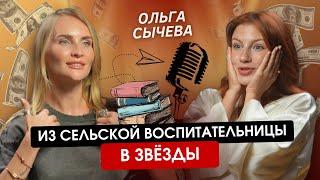 ОЛЬГА СЫЧЕВА

ИЗ СЕЛЬСКОЙ ВОСПИТАТЕЛЬНИЦЫ

В ЗВЁЗДЫ